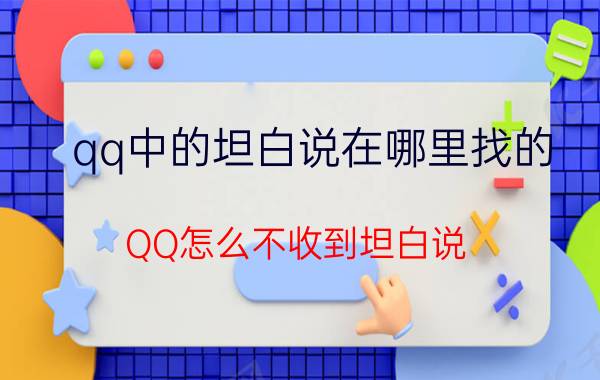 qq中的坦白说在哪里找的

QQ怎么不收到坦白说